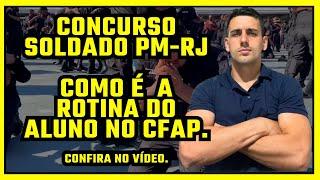 CONCURSO SOLDADO PM-RJ

COMO É A ROTINA DO ALUNO NO CFAP.

CONFIRA NO VÍDEO.